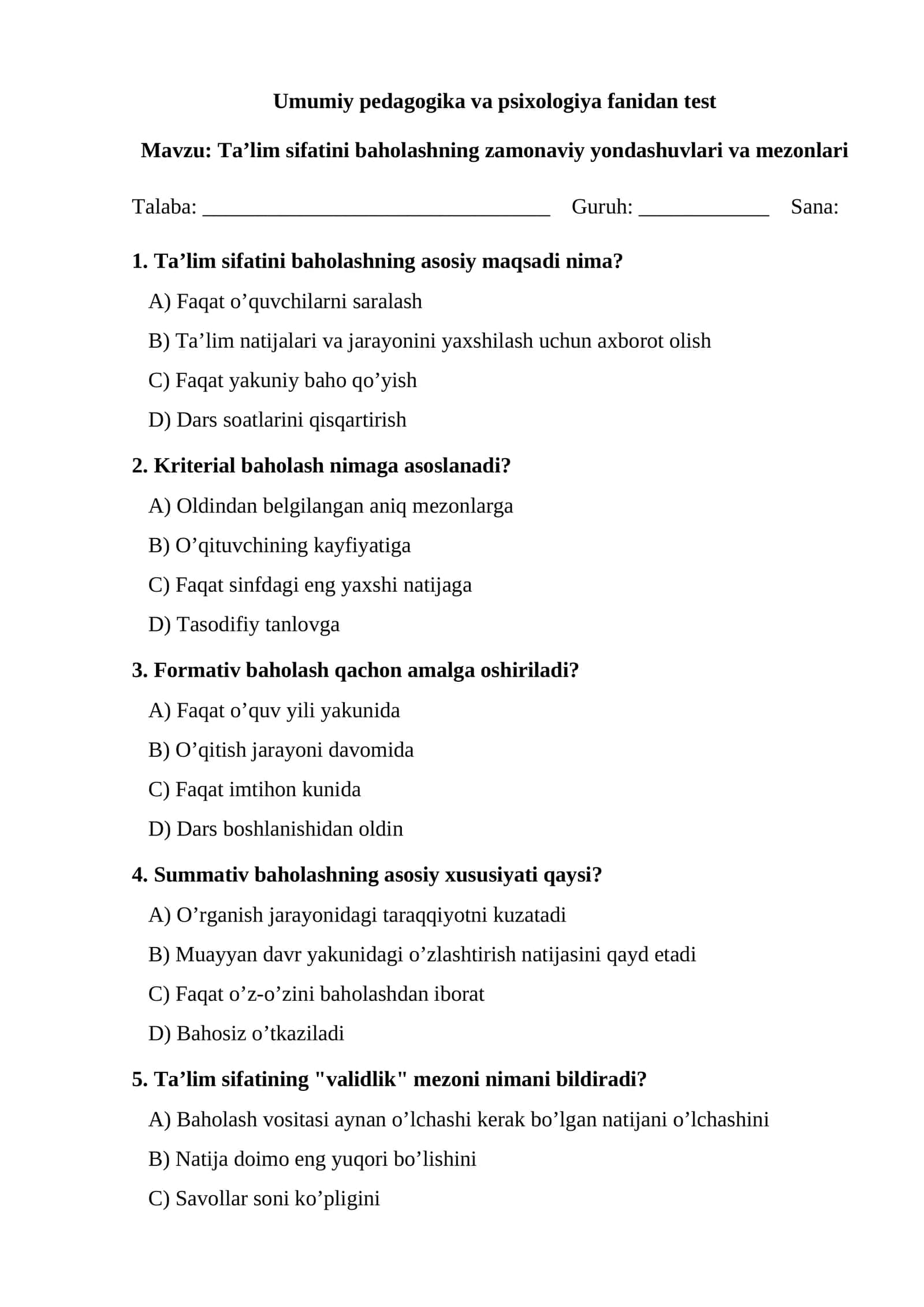 Umumiy pedagogika va psixologiya fanidan test

Mavzu: Ta'lim sifatini baholashning zamonaviy yondashuvlari va mezonlari

Talaba: ____ Guruh: ____ Sana:

1. Ta'lim sifatini baholashning asosiy maqsadi nima?

A) Faqat o'quvchilarni saralash

B) Ta'lim natijalari va jarayonini yaxshilash uchun axborot olish

C) Faqat yakuniy baho qo'yish

D) Dars soatlarini qisqartirish

2. Kriterial baholash nimaga asoslanadi?

A) Oldindan belgilangan aniq mezonlarga

B) O'qituvchining kayfiyatiga

C) Faqat sinfdagi eng yaxshi natijaga

D) Tasodifiy tanlovga

3. Formativ baholash qachon amalga oshiriladi?

A) Faqat o'quv yili yakunida

B) O'qitish jarayoni davomida

C) Faqat imtihon kunida

D) Dars boshlanishidan oldin

4. Summativ baholashning asosiy xususiyati qaysi?

A) O'rganish jarayonidagi taraqqiyotni kuzatadi

B) Muayyan davr yakunidagi o'zlashtirish natijasini qayd etadi

C) Faqat o'z-o'zini baholashdan iborat

D) Bahosiz o'tkaziladi

5. Ta'lim sifatining "validlik" mezoni nimani bildiradi?

A) Baholash vositasi aynan o'lchashi kerak bo'lgan natijani o'lchashini

B) Natija doimo eng yuqori bo'lishini

C) Savollar soni ko'pligini